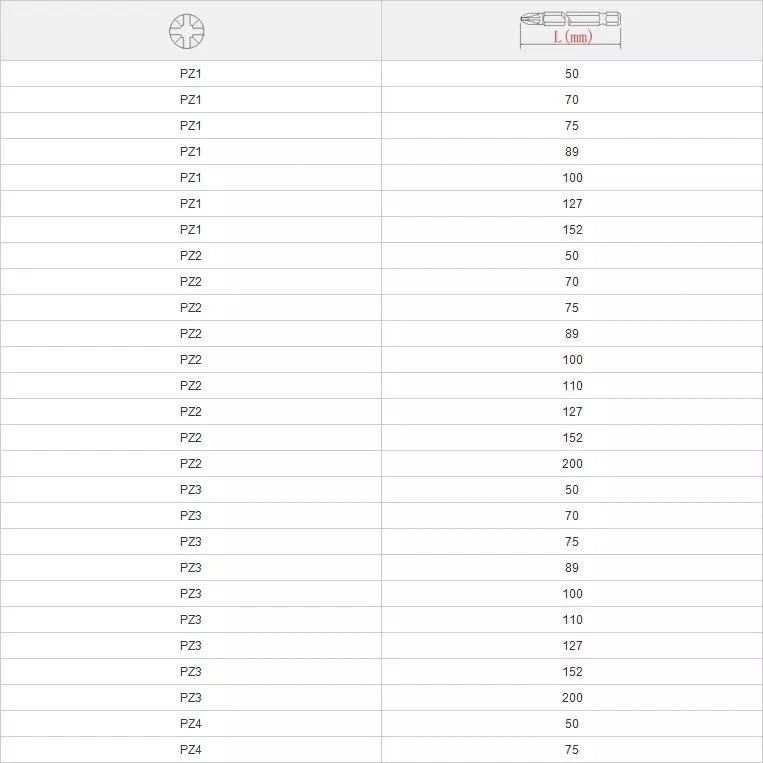 |  | L (mm) |
|---|---|
| PZ1 | 50 |
| PZ1 | 70 |
| PZ1 | 75 |
| PZ1 | 89 |
| PZ1 | 100 |
| PZ1 | 127 |
| PZ1 | 152 |
| PZ2 | 50 |
| PZ2 | 70 |
| PZ2 | 75 |
| PZ2 | 89 |
| PZ2 | 100 |
| PZ2 | 110 |
| PZ2 | 127 |
| PZ2 | 152 |
| PZ2 | 200 |
| PZ3 | 50 |
| PZ3 | 70 |
| PZ3 | 75 |
| PZ3 | 89 |
| PZ3 | 100 |
| PZ3 | 110 |
| PZ3 | 127 |
| PZ3 | 152 |
| PZ3 | 200 |
| PZ4 | 50 |
| PZ4 | 75 |